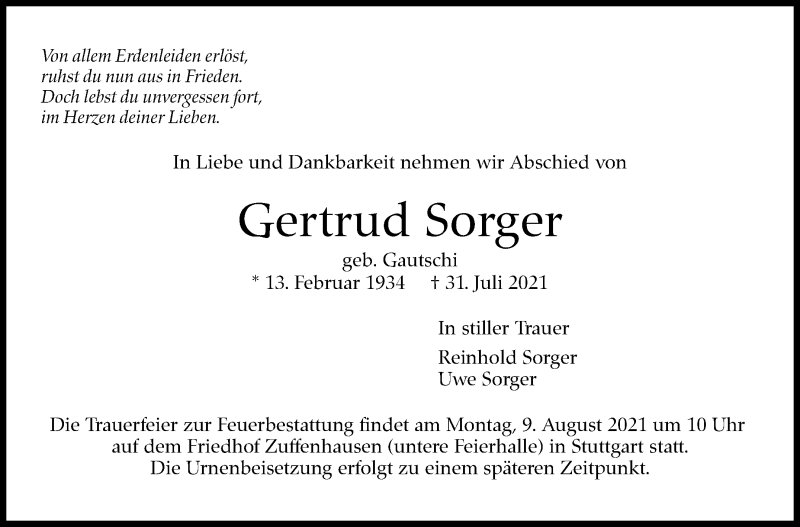 Von allem Erdenleiden erlöst,
ruhst du nun aus in Frieden.
Doch lebst du unvergessen fort,
im Herzen deiner Lieben.

In Liebe und Dankbarkeit nehmen wir Abschied von

Gertrud Sorger

geb. Gautschi
* 13. Februar 1934 † 31. Juli 2021

In stiller Trauer

Reinhold Sorger
Uwe Sorger

Die Trauerfeier zur Feuerbestattung findet am Montag, 9. August 2021 um 10 Uhr auf dem Friedhof Zuffenhausen (untere Feierhalle) in Stuttgart statt. Die Urnenbeisetzung erfolgt zu einem späteren Zeitpunkt.